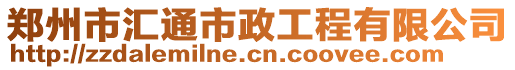 郑州市汇通市政工程有限公司
http://zzdalemilne.cn.coovee.com